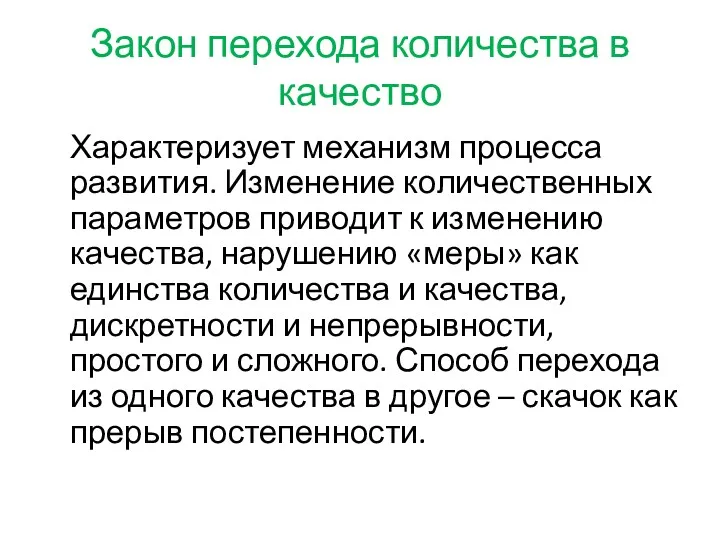 Закон перехода количества в качество

Характеризует механизм процесса развития. Изменение количественных параметров приводит к изменению качества, нарушению «меры» как единства количества и качества, дискретности и непрерывности, простого и сложного. Способ перехода из одного качества в другое – скачок как прерыв постепенности.